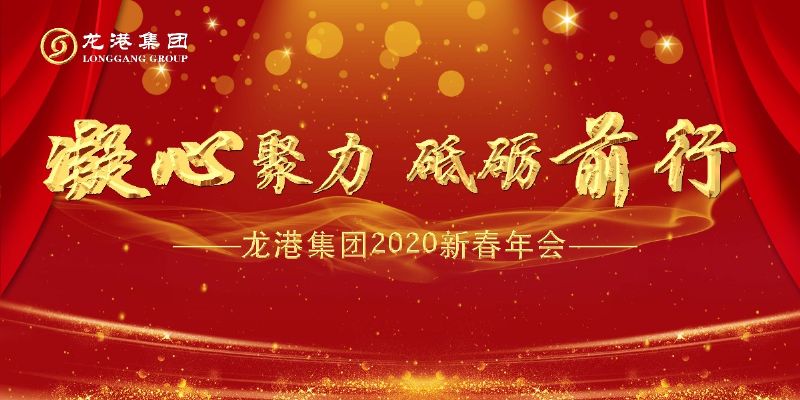 龙港集团
LONGGANG GROUP

凝心聚力 砥砺前行

——龙港集团2020新春年会——